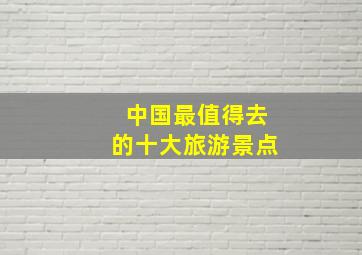 中国最值得去
的十大旅游景点